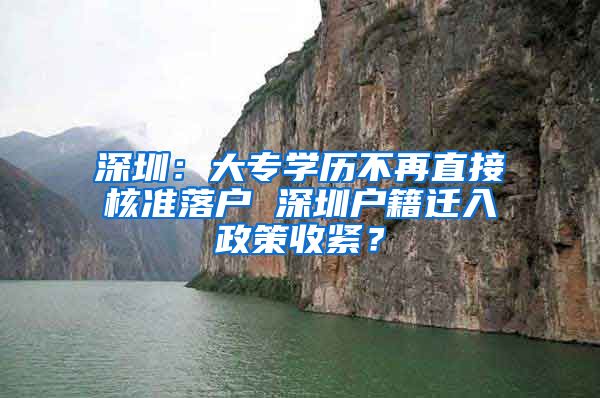 深圳：大专学历不再直接核准落户 深圳户籍迁入政策收紧？